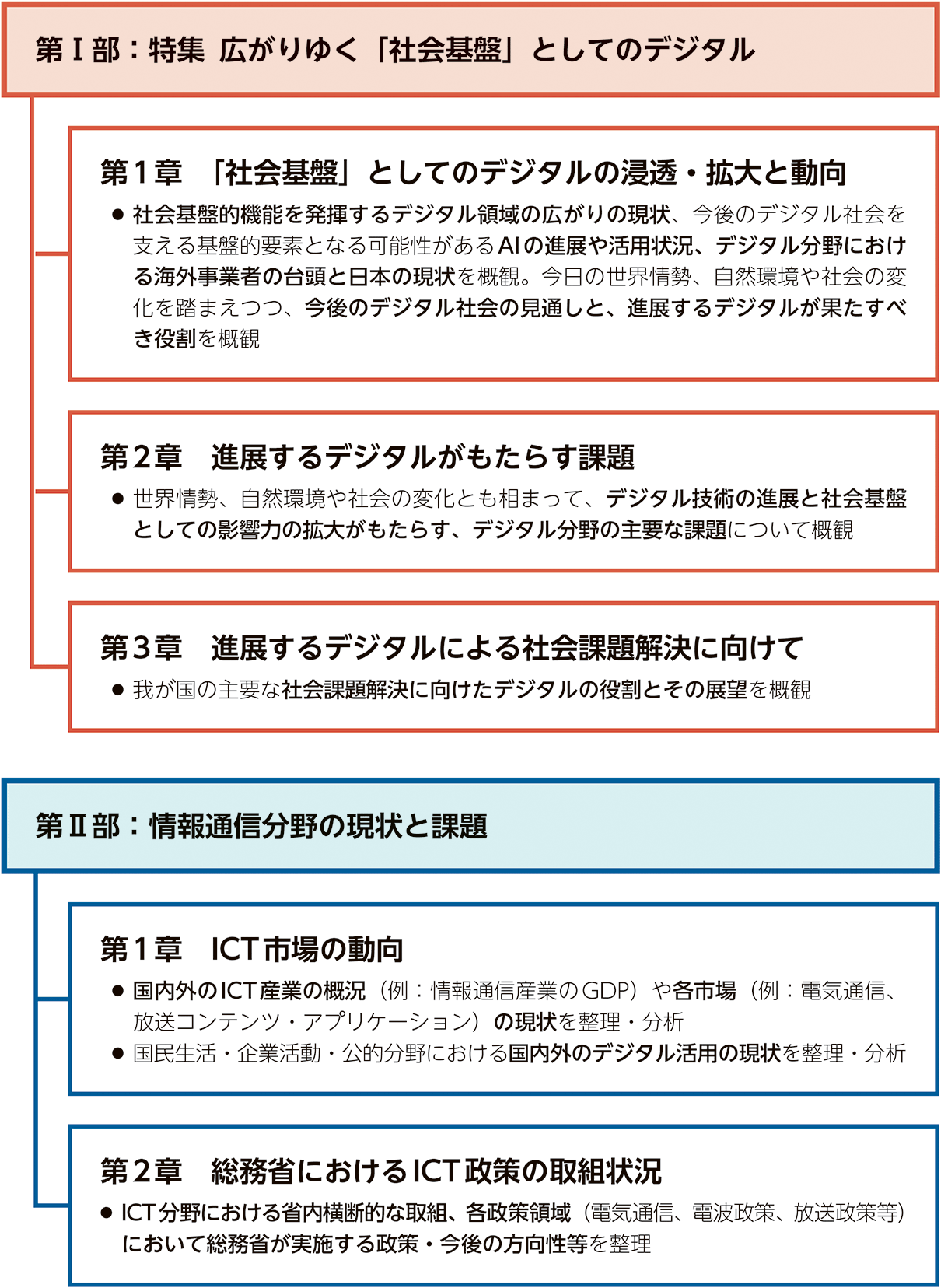 第Ⅰ部：特集 広がりゆく「社会基盤」としてのデジタル

第1章 「社会基盤」としてのデジタルの浸透・拡大と動向

● 社会基盤的機能を発揮するデジタル領域の広がりの現状、今後のデジタル社会を支える基盤的要素となる可能性があるAIの進展や活用状況、デジタル分野における海外事業者の台頭と日本の現状を概観。今日の世界情勢、自然環境や社会の変化を踏まえつつ、今後のデジタル社会の見通しと、進展するデジタルが果たすべき役割を概観

第2章 進展するデジタルがもたらす課題

● 世界情勢、自然環境や社会の変化とも相まって、デジタル技術の進展と社会基盤としての影響力の拡大がもたらす、デジタル分野の主要な課題について概観

第3章 進展するデジタルによる社会課題解決に向けて

● 我が国の主要な社会課題解決に向けたデジタルの役割とその展望を概観

第Ⅱ部：情報通信分野の現状と課題

第1章 ICT市場の動向

● 国内外のICT産業の概況（例：情報通信産業のGDP）や各市場（例：電気通信、放送コンテンツ・アプリケーション）の現状を整理・分析

● 国民生活・企業活動・公的分野における国内外のデジタル活用の現状を整理・分析

第2章 総務省におけるICT政策の取組状況

● ICT分野における省内横断的な取組、各政策領域（電気通信、電波政策、放送政策等）において総務省が実施する政策・今後の方向性等を整理